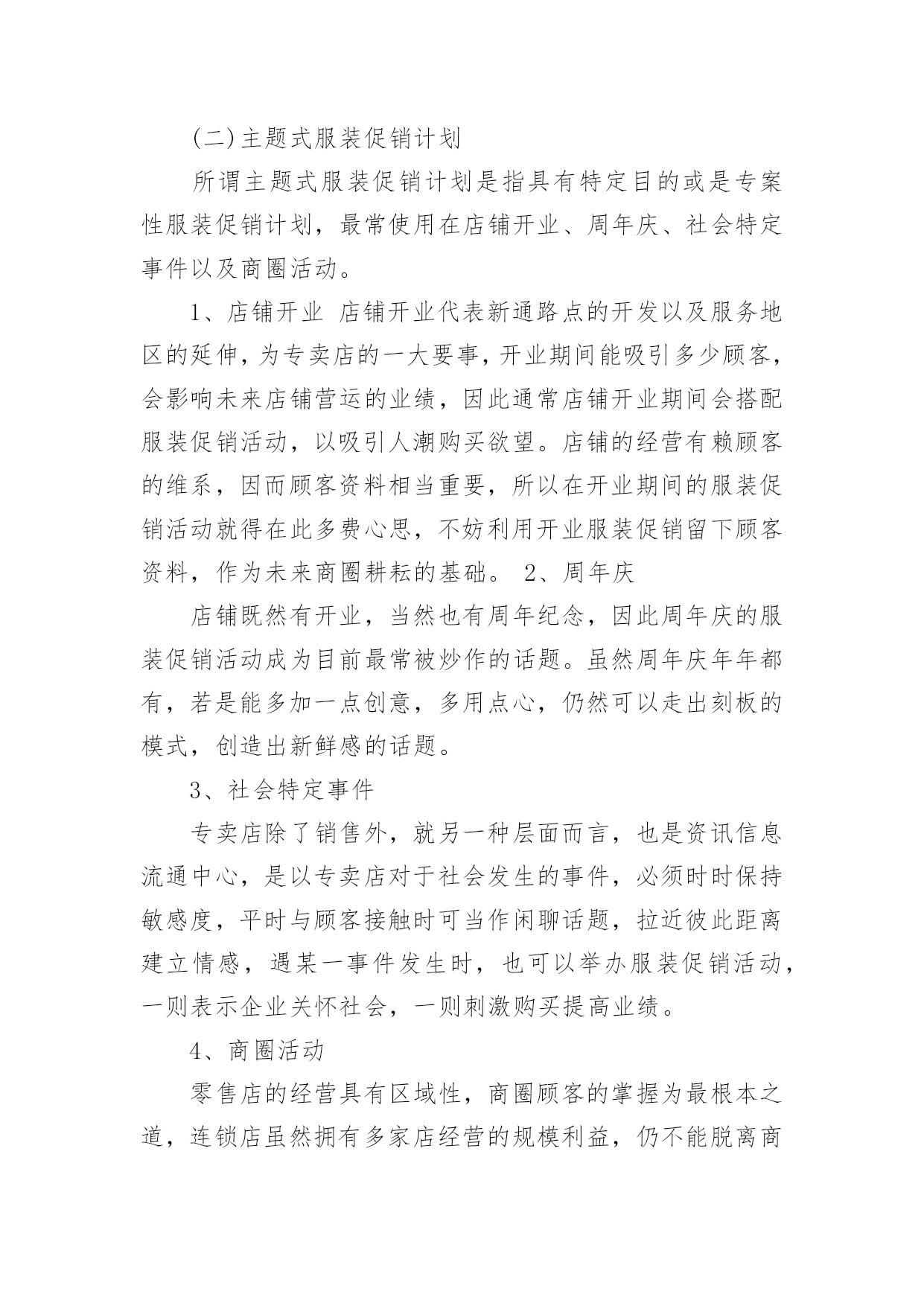 (二)主题式服装促销计划

所谓主题式服装促销计划是指具有特定目的或是专案性服装促销计划，最常使用在店铺开业、周年庆、社会特定事件以及商圈活动。

1、店铺开业 店铺开业代表新通路点的开发以及服务地区的延伸，为专卖店的一大要事，开业期间能吸引多少顾客，会影响未来店铺营运的业绩，因此通常店铺开业期间会搭配服装促销活动，以吸引人潮购买欲望。店铺的经营有赖顾客的维系，因而顾客资料相当重要，所以在开业期间的服装促销活动就得在此多费心思，不妨利用开业服装促销留下顾客资料，作为未来商圈耕耘的基础。 2、周年庆

店铺既然有开业，当然也有周年纪念，因此周年庆的服装促销活动成为目前最常被炒作的话题。虽然周年庆年年都有，若是能多加一点创意，多用点心，仍然可以走出刻板的模式，创造出新鲜感的话题。

3、社会特定事件

专卖店除了销售外，就另一种层面而言，也是资讯信息流通中心，是以专卖店对于社会发生的事件，必须时时保持敏感度，平时与顾客接触时可当作闲聊话题，拉近彼此距离建立情感，遇某一事件发生时，也可以举办服装促销活动，一则表示企业关怀社会，一则刺激购买提高业绩。

4、商圈活动

零售店的经营具有区域性，商圈顾客的掌握为最根本之道，连锁店虽然拥有多家店经营的规模利益，仍不能脱离商